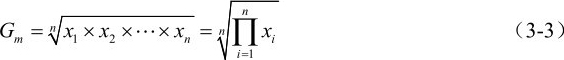 $G_m = \sqrt[n]{x_1 \times x_2 \times \cdots \times x_n} = \sqrt[n]{\prod_{i=1}^{n} x_i}$ （3-3）